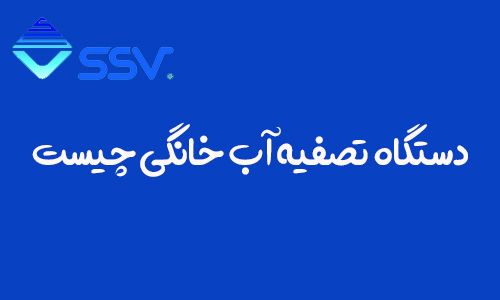 SSV

دستگاه تصفیه آب خانگی چیست